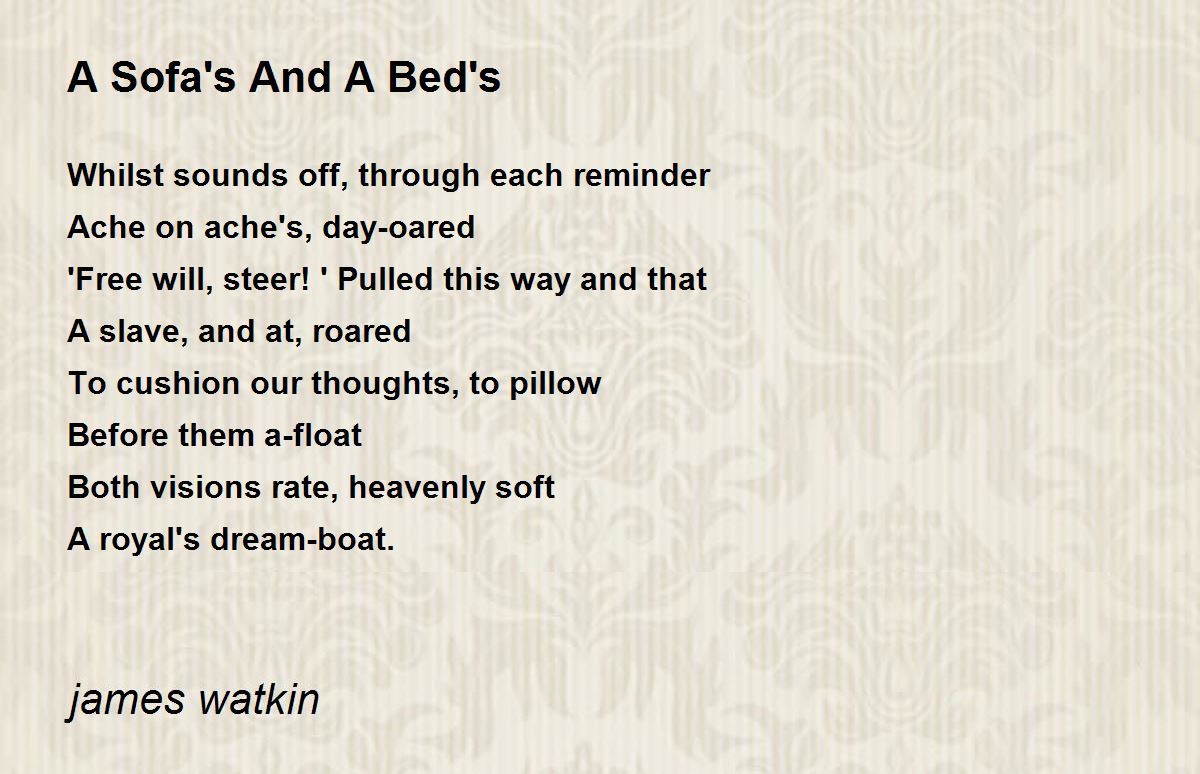 A Sofa's And A Bed's

Whilst sounds off, through each reminder
Ache on ache's, day-oared
'Free will, steer! ' Pulled this way and that
A slave, and at, roared
To cushion our thoughts, to pillow
Before them a-float
Both visions rate, heavenly soft
A royal's dream-boat.

james watkin